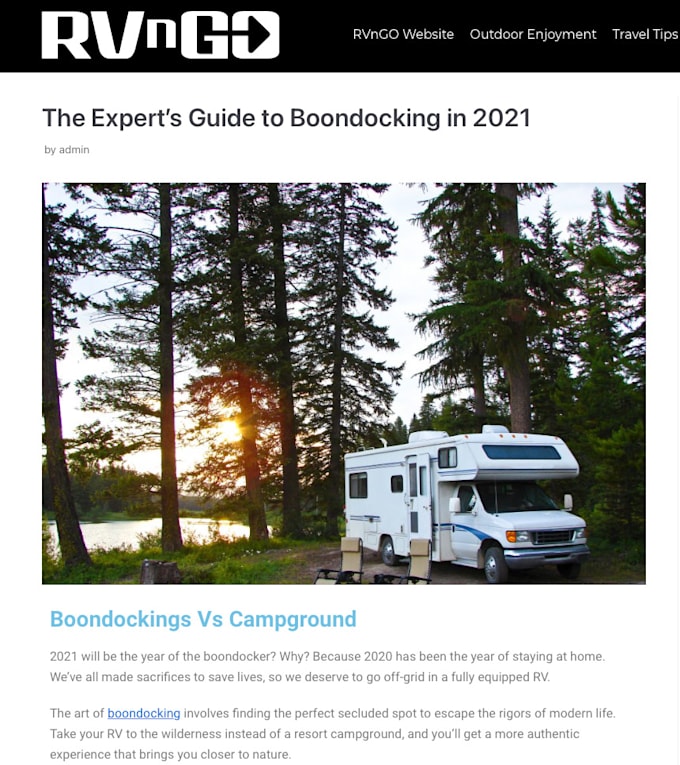 RVnGO

RVnGO Website Outdoor Enjoyment Travel Tips

The Expert's Guide to Boondocking in 2021

by admin

Boondockings Vs Campground

2021 will be the year of the boondocker? Why? Because 2020 has been the year of staying at home. We've all made sacrifices to save lives, so we deserve to go off-grid in a fully equipped RV.

The art of boondocking involves finding the perfect secluded spot to escape the rigors of modern life. Take your RV to the wilderness instead of a resort campground, and you'll get a more authentic experience that brings you closer to nature.